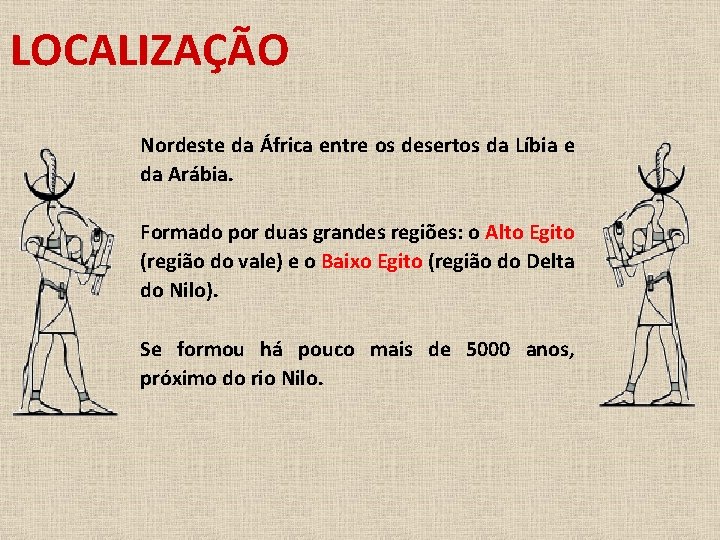 LOCALIZAÇÃO

Nordeste da África entre os desertos da Líbia e da Arábia.

Formado por duas grandes regiões: o Alto Egito (região do vale) e o Baixo Egito (região do Delta do Nilo).

Se formou há pouco mais de 5000 anos, próximo do rio Nilo.